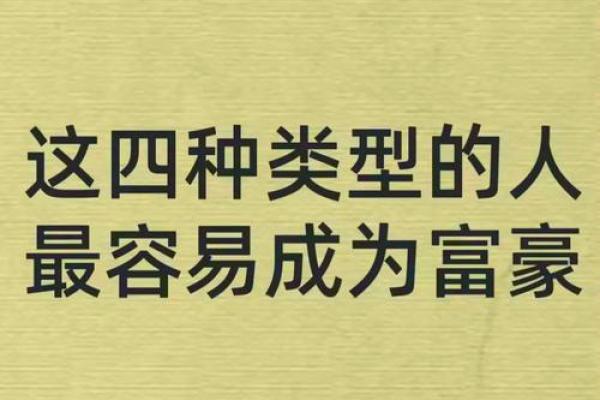 这四种类型的人
最容易成为富豪